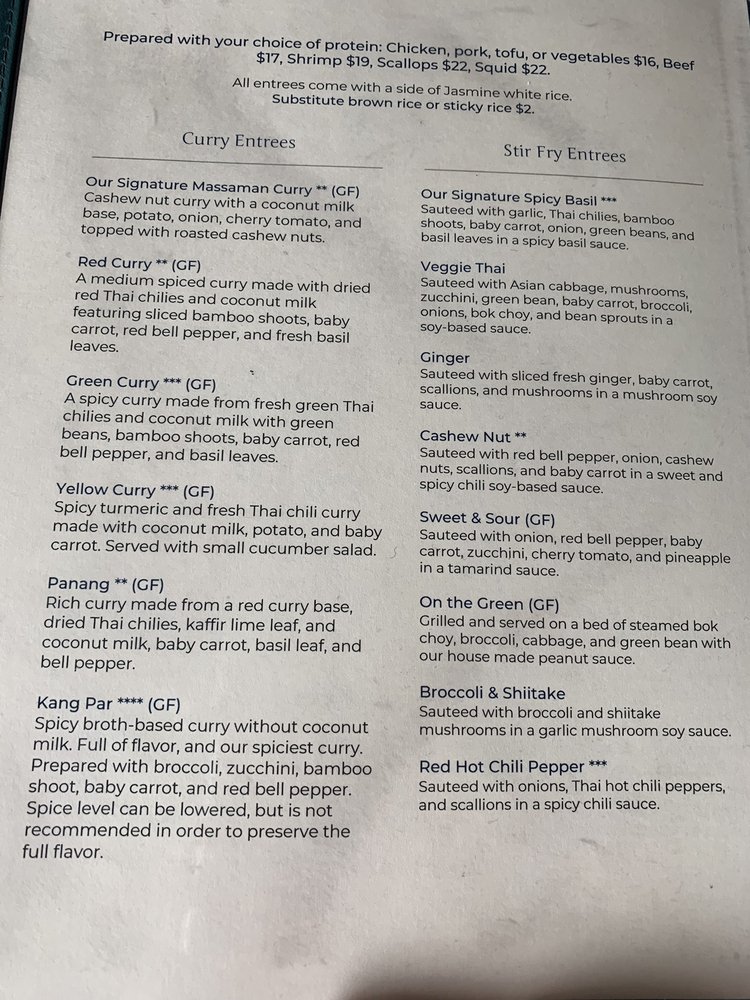 Prepared with your choice of protein: Chicken, pork, tofu, or vegetables $16, Beef $17, Shrimp $19, Scallops $22, Squid $22.

All entrees come with a side of Jasmine white rice.
Substitute brown rice or sticky rice $2.

Curry Entrees

Our Signature Massaman Curry ** (GF)
Cashew nut curry with a coconut milk base, potato, onion, cherry tomato, and topped with roasted cashew nuts.

Red Curry ** (GF)
A medium spiced curry made with dried red Thai chilies and coconut milk featuring sliced bamboo shoots, baby carrot, red bell pepper, and fresh basil leaves.

Green Curry *** (GF)
A spicy curry made from fresh green Thai chilies and coconut milk with green beans, bamboo shoots, baby carrot, red bell pepper, and basil leaves.

Yellow Curry *** (GF)
Spicy turmeric and fresh Thai chili curry made with coconut milk, potato, and baby carrot. Served with small cucumber salad.

Panang ** (GF)
Rich curry made from a red curry base, dried Thai chilies, kaffir lime leaf, and coconut milk, baby carrot, basil leaf, and bell pepper.

Kang Par **** (GF)
Spicy broth-based curry without coconut milk. Full of flavor, and our spiciest curry. Prepared with broccoli, zucchini, bamboo shoot, baby carrot, and red bell pepper. Spice level can be lowered, but is not recommended in order to preserve the full flavor.

Stir Fry Entrees

Our Signature Spicy Basil ***
Sauteed with garlic, Thai chilies, bamboo shoots, baby carrot, onion, green beans, and basil leaves in a spicy basil sauce.

Veggie Thai
Sauteed with Asian cabbage, mushrooms, zucchini, green bean, baby carrot, broccoli, onions, bok choy, and bean sprouts in a soy-based sauce.

Ginger
Sauteed with sliced fresh ginger, baby carrot, scallions, and mushrooms in a mushroom soy sauce.

Cashew Nut **
Sauteed with red bell pepper, onion, cashew nuts, scallions, and baby carrot in a sweet and spicy chili soy-based sauce.

Sweet & Sour (GF)
Sauteed with onion, red bell pepper, baby carrot, zucchini, cherry tomato, and pineapple in a tamarind sauce.

On the Green (GF)
Grilled and served on a bed of steamed bok choy, broccoli, cabbage, and green bean with our house made peanut sauce.

Broccoli & Shiitake
Sauteed with broccoli and shiitake mushrooms in a garlic mushroom soy sauce.

Red Hot Chili Pepper ***
Sauteed with onions, Thai hot chili peppers, and scallions in a spicy chili sauce.